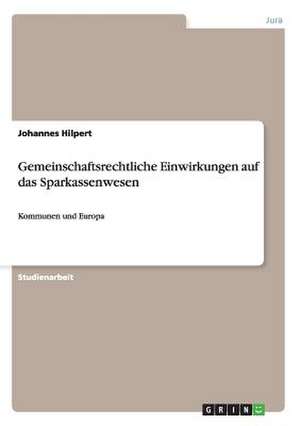 Jura

Johannes Hilpert

Gemeinschaftsrechtliche Einwirkungen auf das Sparkassenwesen

Kommunen und Europa

Studienarbeit

GRIN